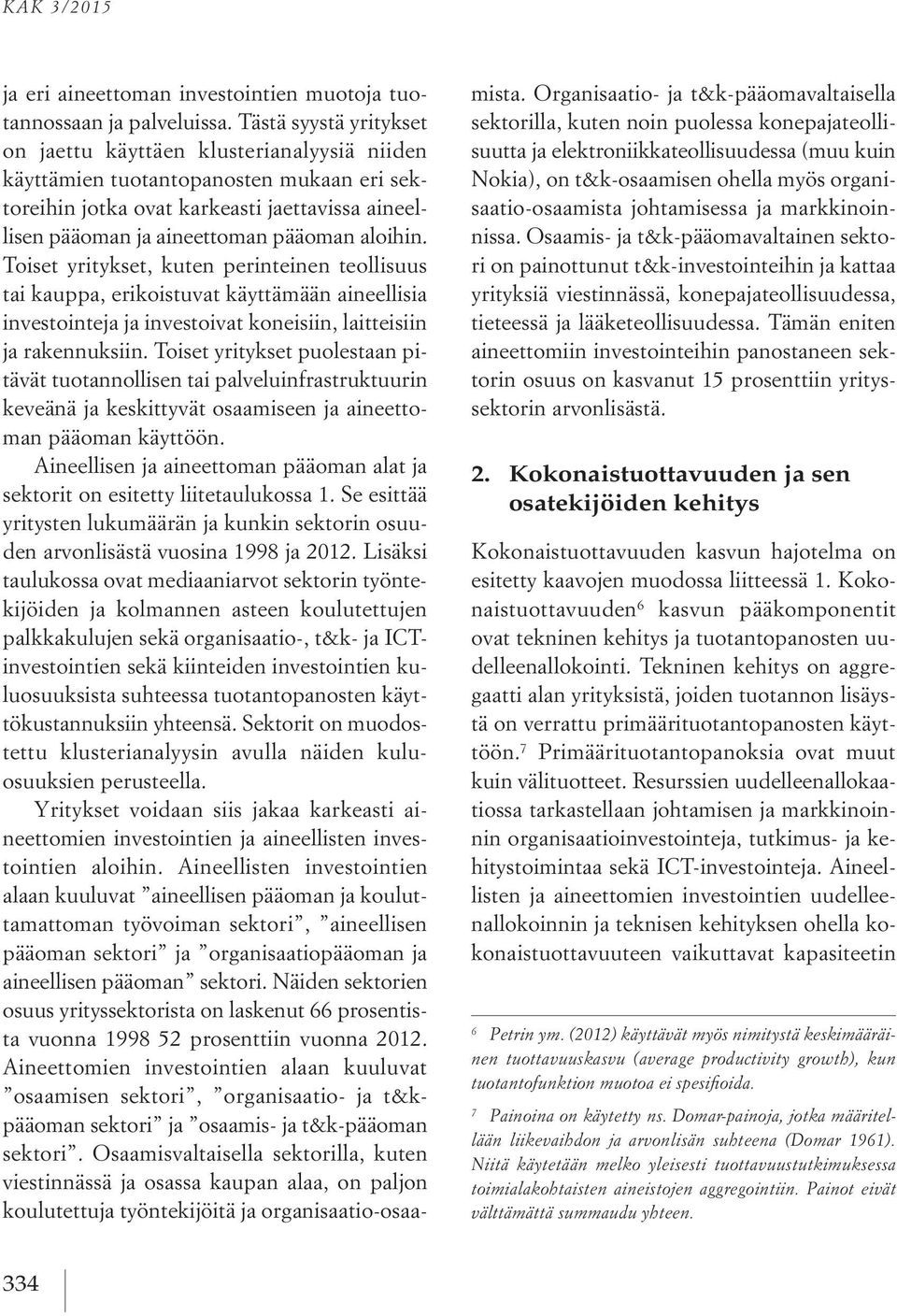 KAK 3/2015

ja eri aineettoman investointien muotoja tuotannossaan ja palveluissa. Tästä syystä yritykset on jaettu käyttäen klusterianalyysiä niiden käyttämien tuotantopanosten mukaan eri sektoreihin jotka ovat karkeasti jaettavissa aineellisen pääoman ja aineettoman pääoman aloihin. Toiset yritykset, kuten perinteinen teollisuus tai kauppa, erikoistuvat käyttämään aineellisia investointeja ja investoivat koneisiin, laitteisiin ja rakennuksiin. Toiset yritykset puolestaan pitävät tuotannollisen tai palveluinfrastruktuurin keveänä ja keskittyvät osaamiseen ja aineettoman pääoman käyttöön.

Aineellisen ja aineettoman pääoman alat ja sektorit on esitetty liitetaulukossa 1. Se esittää yritysten lukumäärän ja kunkin sektorin osuuden arvonlisästä vuosina 1998 ja 2012. Lisäksi taulukossa ovat mediaaniarvot sektorin työntekijöiden ja kolmannen asteen koulutettujen palkkakulujen sekä organisaatio-, t&k- ja ICT-investointien sekä kiinteiden investointien kuluosuuksista suhteessa tuotantopanosten käyttökustannuksiin yhteensä. Sektorit on muodostettu klusterianalyysin avulla näiden kuluosuuksien perusteella.

Yritykset voidaan siis jakaa karkeasti aineettomien investointien ja aineellisten investointien aloihin. Aineellisten investointien alaan kuuluvat ”aineellisen pääoman ja kouluttamattoman työvoiman sektori”, ”aineellisen pääoman sektori” ja ”organisaatiopääoman ja aineellisen pääoman” sektori. Näiden sektorien osuus yrityssektorista on laskenut 66 prosentista vuonna 1998 52 prosenttiin vuonna 2012. Aineettomien investointien alaan kuuluvat ”osaamisen sektori”, ”organisaatio- ja t&k-pääoman sektori” ja ”osaamis- ja t&k-pääoman sektori”. Osaamisvaltaisella sektorilla, kuten viestinnässä ja osassa kaupan alaa, on paljon koulutettuja työntekijöitä ja organisaatio-osaamista. Organisaatio- ja t&k-pääomavaltaisella sektorilla, kuten noin puolessa konepajateollisuutta ja elektroniikkateollisuudessa (muu kuin Nokia), on t&k-osaamisen ohella myös organisaatio-osaamista johtamisessa ja markkinoinnissa. Osaamis- ja t&k-pääomavaltainen sektori on painottunut t&k-investointeihin ja kattaa yrityksiä viestinnässä, konepajateollisuudessa, tieteessä ja lääketeollisuudessa. Tämän eniten aineettomiin investointeihin panostaneen sektorin osuus on kasvanut 15 prosenttiin yrityssektorin arvonlisästä.

2. Kokonaistuottavuuden ja sen osatekijöiden kehitys

Kokonaistuottavuuden kasvun hajotelma on esitetty kaavojen muodossa liitteessä 1. Kokonaistuottavuuden$^6$ kasvun pääkomponentit ovat tekninen kehitys ja tuotantopanosten uudelleenallokointi. Tekninen kehitys on aggregaatti alan yrityksistä, joiden tuotannon lisäystä on verrattu primäärituotantopanosten käyttöön.$^7$ Primäärituotantopanoksia ovat muut kuin välituotteet. Resurssien uudelleenallokaatiossa tarkastellaan johtamisen ja markkinoinnin organisaatioinvestointeja, tutkimus- ja kehitystoimintaa sekä ICT-investointeja. Aineellisten ja aineettomien investointien uudelleenallokoinnin ja teknisen kehityksen ohella kokonaistuottavuuteen vaikuttavat kapasiteetin

$^6$ Petrin ym. (2012) käyttävät myös nimitystä keskimääräinen tuottavuuskasvu (average productivity growth), kun tuotantofunktion muotoa ei spesifioida.

$^7$ Painoina on käytetty ns. Domar-painoja, jotka määritellään liikevaihdon ja arvonlisän suhteena (Domar 1961). Niitä käytetään melko yleisesti tuottavuustutkimuksessa toimialakohtaisten aineistojen aggregointiin. Painot eivät välttämättä summaudu yhteen.

334